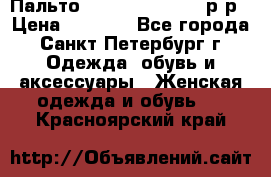 Пальто р р
Цена Все города
Санкт Петербург г
Одежда обувь и аксессуары Женская одежда и обувь
Красноярский край

http://Объявлений.сайт